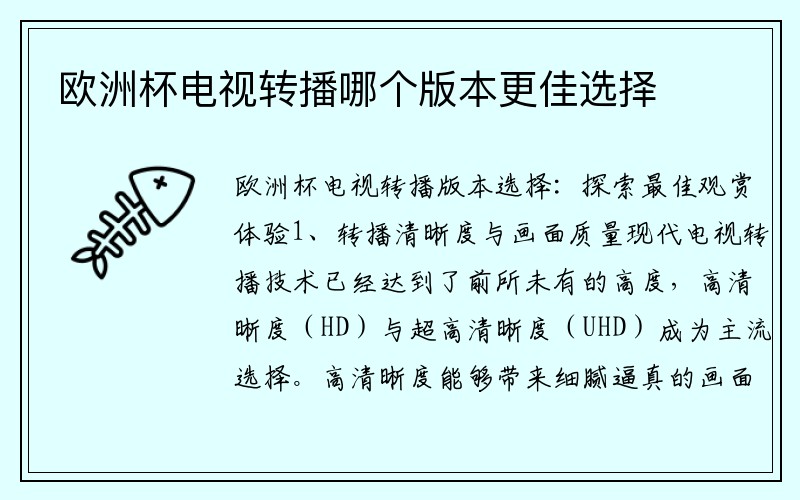 欧洲杯电视转播哪个版本更佳选择

欧洲杯电视转播版本选择：探索最佳观赏体验1、转播清晰度与画面质量现代电视转播技术已经达到了前所未有的高度，高清晰度（HD）与超高清晰度（UHD）成为主流选择。高清晰度能够带来细腻逼真的画面